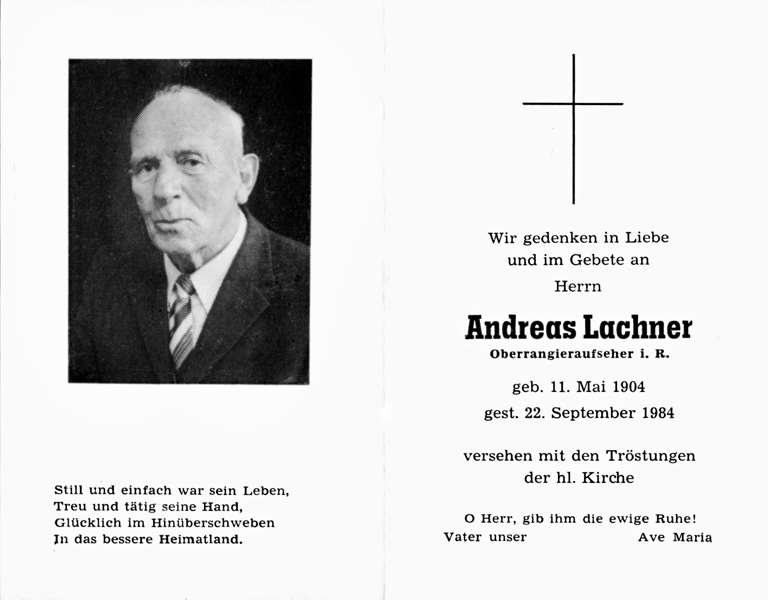 Still und einfach war sein Leben,
Treu und tätig seine Hand,
Glücklich im Hinüberschweben
In das bessere Heimatland.

Wir gedenken in Liebe
und im Gebete an
Herrn

Andreas Lachner
Oberrangieraufseher i. R.

geb. 11. Mai 1904
gest. 22. September 1984

versehen mit den Tröstungen
der hl. Kirche

O Herr, gib ihm die ewige Ruhe!
Vater unser Ave Maria